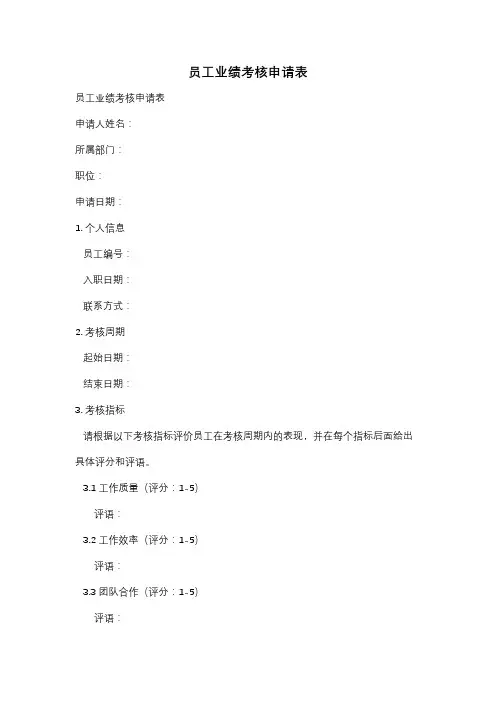 员工业绩考核申请表

员工业绩考核申请表

申请人姓名：

所属部门：

职位：

申请日期：

1. 个人信息

员工编号：

入职日期：

联系方式：

2. 考核周期

起始日期：

结束日期：

3. 考核指标

请根据以下考核指标评价员工在考核周期内的表现，并在每个指标后面给出具体评分和评语。

3.1 工作质量（评分：1-5）

评语：

3.2 工作效率（评分：1-5）

评语：

3.3 团队合作（评分：1-5）

评语：